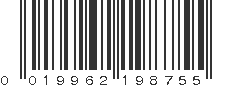 0 019962 198755